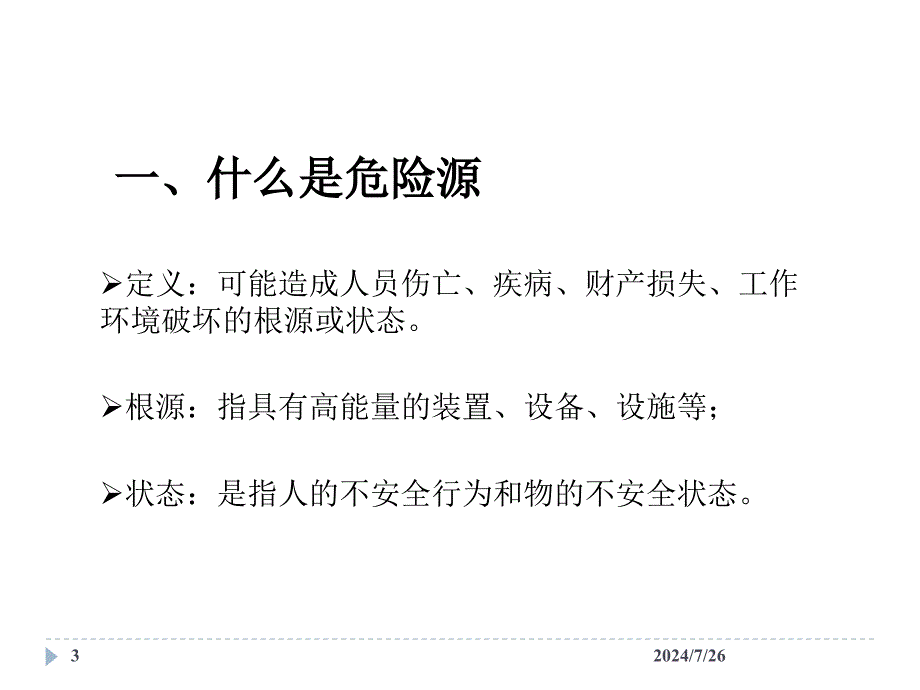 一、什么是危险源

➢定义：可能造成人员伤亡、疾病、财产损失、工作环境破坏的根源或状态。

➢根源：指具有高能量的装置、设备、设施等；

➢状态：是指人的不安全行为和物的不安全状态。

3

2024/7/26